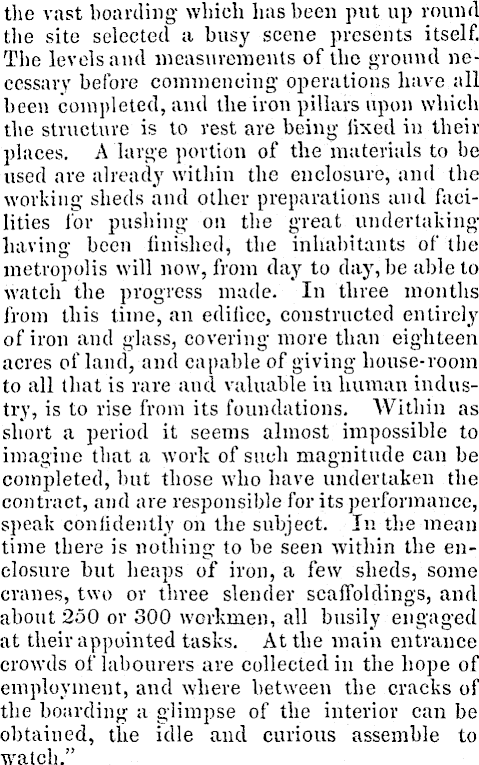 the vast boarding which has been put up round the site selected a busy scene presents itself. The levels and measurements of the ground necessary before commencing operations have all been completed, and the iron pillars upon which the structure is to rest are being fixed in their places. A large portion of the materials to be used are already within the enclosure, and the working sheds and other preparations and facilities for pushing on the great undertaking having been finished, the inhabitants of the metropolis will now, from day to day, be able to watch the progress made. In three months from this time, an edifice, constructed entirely of iron and glass, covering more than eighteen acres of land, and capable of giving house-room to all that is rare and valuable in human industry, is to rise from its foundations. Within as short a period it seems almost impossible to imagine that a work of such magnitude can be completed, but those who have undertaken the contract, and are responsible for its performance, speak confidently on the subject. In the mean time there is nothing to be seen within the enclosure but heaps of iron, a few sheds, some cranes, two or three slender scaffoldings, and about 250 or 300 workmen, all busily engaged at their appointed tasks. At the main entrance crowds of labourers are collected in the hope of employment, and where between the cracks of the boarding a glimpse of the interior can be obtained, the idle and curious assemble to watch."